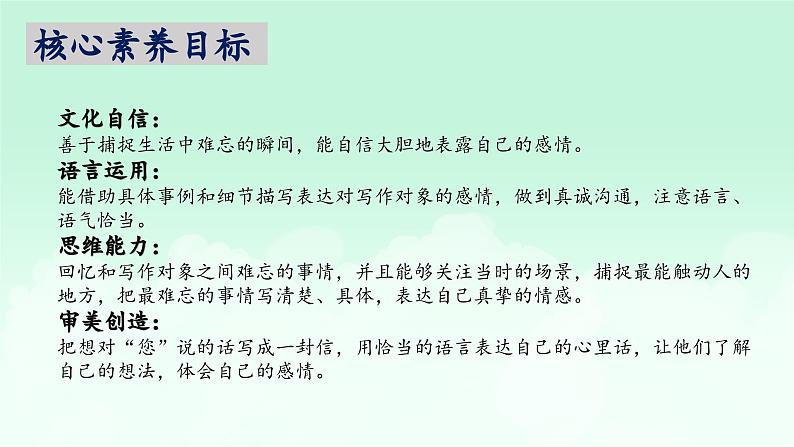 核心素养目标

文化自信：
善于捕捉生活中难忘的瞬间，能自信大胆地表露自己的感情。
语言运用：
能借助具体事例和细节描写表达对写作对象的感情，做到真诚沟通，注意语言、语气恰当。
思维能力：
回忆和写作对象之间难忘的事情，并且能够关注当时的场景，捕捉最能触动人的地方，把最难忘的事情写清楚、具体，表达自己真挚的情感。
审美创造：
把想对“您”说的话写成一封信，用恰当的语言表达自己的心里话，让他们了解自己的想法，体会自己的感情。